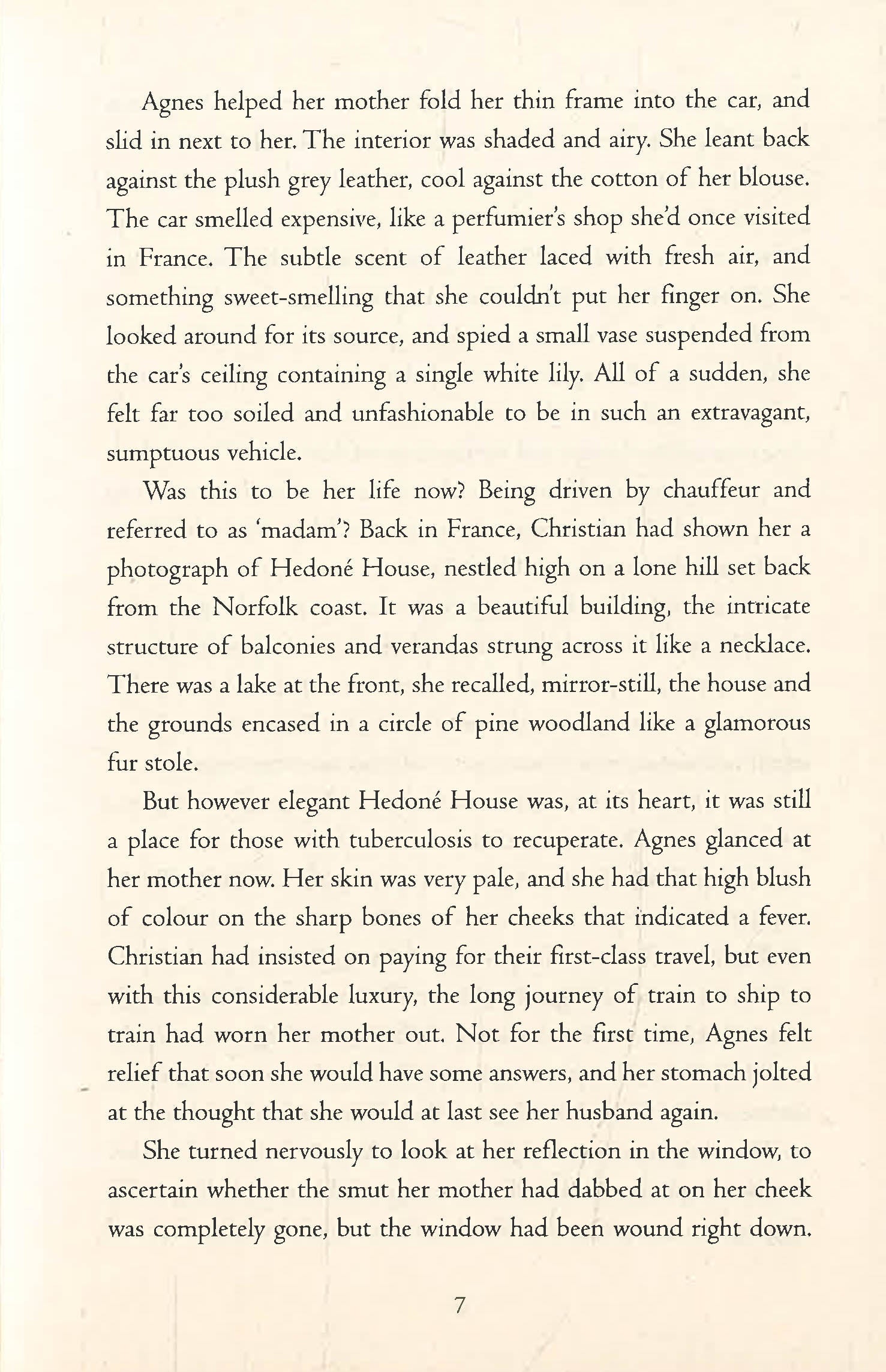 Agnes helped her mother fold her thin frame into the car, and slid in next to her. The interior was shaded and airy. She leant back against the plush grey leather, cool against the cotton of her blouse. The car smelled expensive, like a perfumier's shop she'd once visited in France. The subtle scent of leather laced with fresh air, and something sweet-smelling that she couldn't put her finger on. She looked around for its source, and spied a small vase suspended from the car's ceiling containing a single white lily. All of a sudden, she felt far too soiled and unfashionable to be in such an extravagant, sumptuous vehicle.

Was this to be her life now? Being driven by chauffeur and referred to as 'madam'? Back in France, Christian had shown her a photograph of Hedoné House, nestled high on a lone hill set back from the Norfolk coast. It was a beautiful building, the intricate structure of balconies and verandas strung across it like a necklace. There was a lake at the front, she recalled, mirror-still, the house and the grounds encased in a circle of pine woodland like a glamorous fur stole.

But however elegant Hedoné House was, at its heart, it was still a place for those with tuberculosis to recuperate. Agnes glanced at her mother now. Her skin was very pale, and she had that high blush of colour on the sharp bones of her cheeks that indicated a fever. Christian had insisted on paying for their first-class travel, but even with this considerable luxury, the long journey of train to ship to train had worn her mother out. Not for the first time, Agnes felt relief that soon she would have some answers, and her stomach jolted at the thought that she would at last see her husband again.

She turned nervously to look at her reflection in the window, to ascertain whether the smut her mother had dabbed at on her cheek was completely gone, but the window had been wound right down.

7